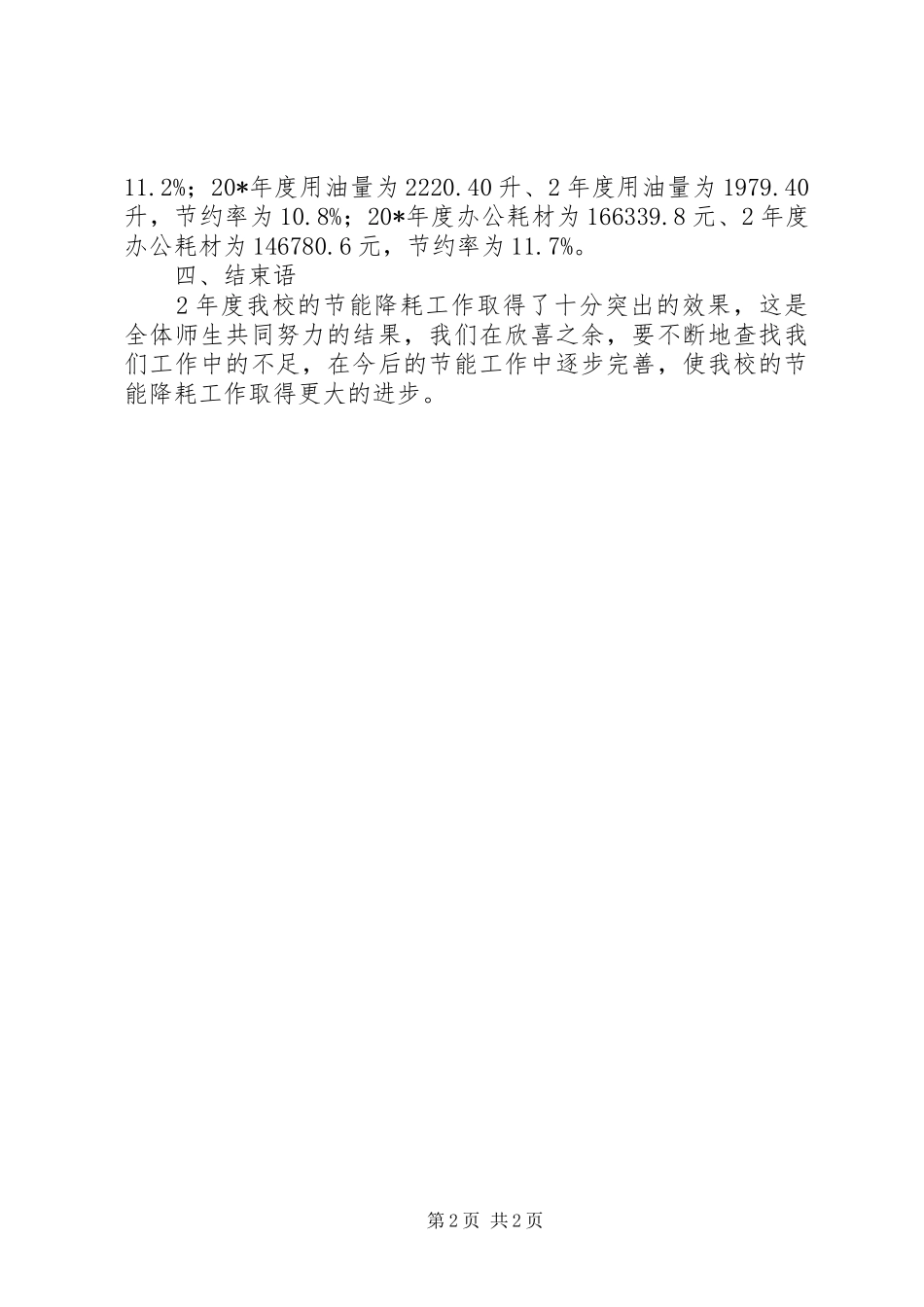 11.2%；20*年度用油量为2220.40升、2年度用油量为1979.40升，节约率为10.8%；20*年度办公耗材为166339.8元、2年度办公耗材为146780.6元，节约率为11.7%。

四、结束语

2年度我校的节能降耗工作取得了十分突出的效果，这是全体师生共同努力的结果，我们在欣喜之余，要不断地查找我们工作中的不足，在今后的节能工作中逐步完善，使我校的节能降耗工作取得更大的进步。

第2页 共2页